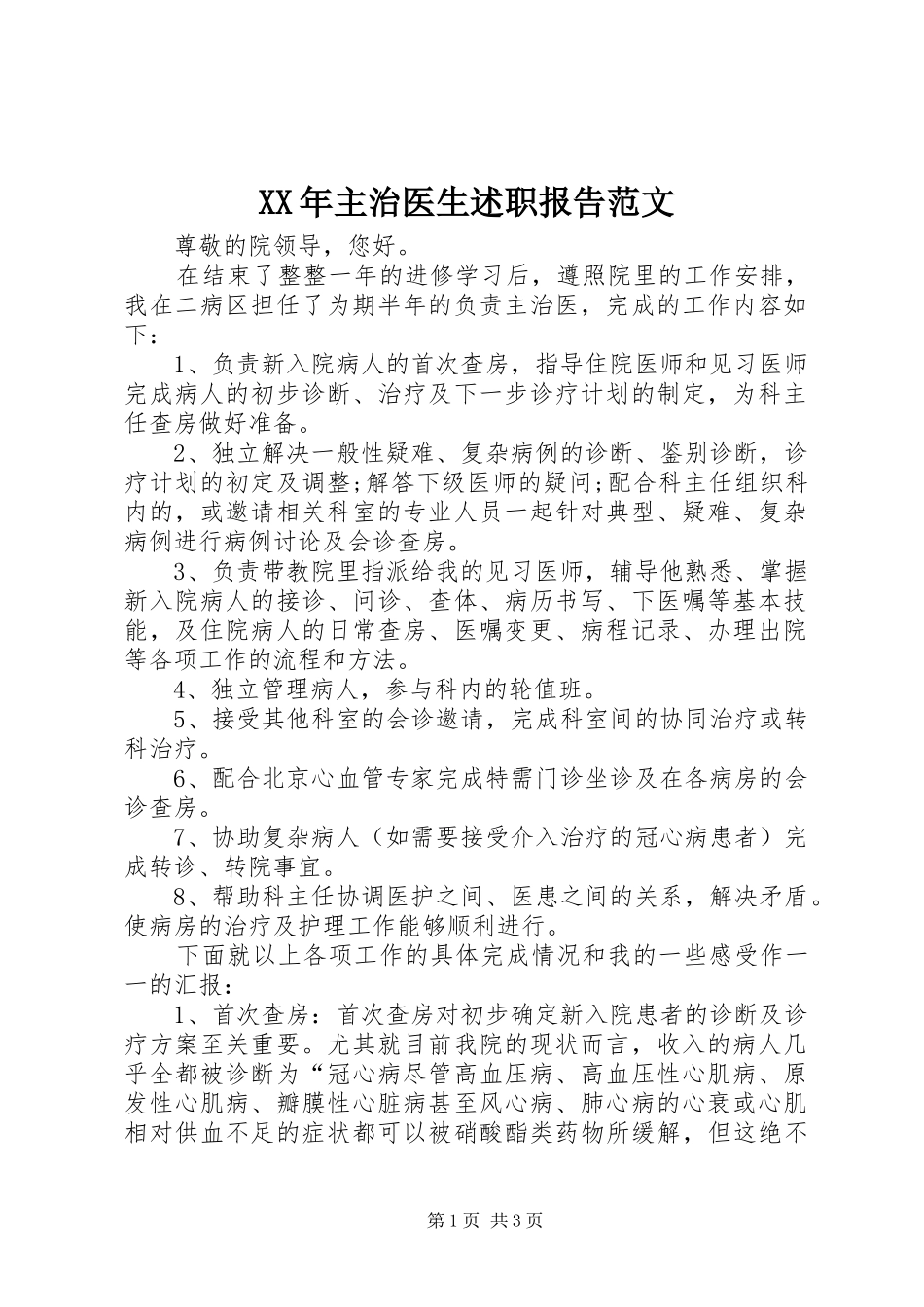 XX年主治医生述职报告范文

尊敬的院领导，您好。

在结束了整整一年的进修学习后，遵照院里的工作安排，我在二病区担任了为期半年的负责主治医，完成的工作内容如下：

1、负责新入院病人的首次查房，指导住院医师和见习医师完成病人的初步诊断、治疗及下一步诊疗计划的制定，为科主任查房做好准备。

2、独立解决一般性疑难、复杂病例的诊断、鉴别诊断，诊疗计划的初定及调整;解答下级医师的疑问;配合科主任组织科内的，或邀请相关科室的专业人员一起针对典型、疑难、复杂病例进行病例讨论及会诊查房。

3、负责带教院里指派给我的见习医师，辅导他熟悉、掌握新入院病人的接诊、问诊、查体、病历书写、下医嘱等基本技能，及住院病人的日常查房、医嘱变更、病程记录、办理出院等各项工作的流程和方法。

4、独立管理病人，参与科内的轮值班。

5、接受其他科室的会诊邀请，完成科室间的协同治疗或转科治疗。

6、配合北京心血管专家完成特需门诊坐诊及在各病房的会诊查房。

7、协助复杂病人（如需要接受介入治疗的冠心病患者）完成转诊、转院事宜。

8、帮助科主任协调医护之间、医患之间的关系，解决矛盾。使病房的治疗及护理工作能够顺利进行。

下面就以上各项工作的具体完成情况和我的一些感受作一一的汇报：

1、首次查房：首次查房对初步确定新入院患者的诊断及诊疗方案至关重要。尤其就目前我院的现状而言，收入的病人几乎全都被诊断为“冠心病尽管高血压病、高血压性心肌病、原发性心肌病、瓣膜性心脏病甚至风心病、肺心病的心衰或心肌相对供血不足的症状都可以被硝酸酯类药物所缓解，但这绝不

第1页 共3页